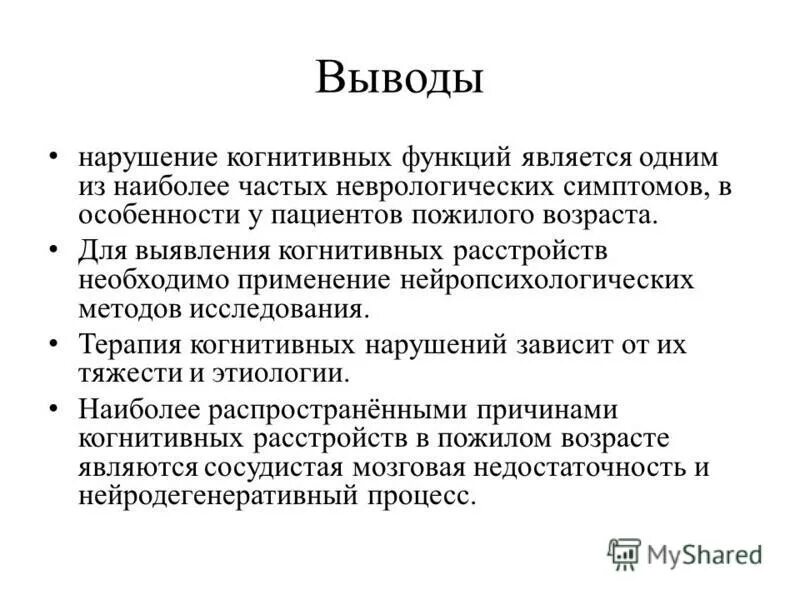 Выводы

• нарушение когнитивных функций является одним из наиболее частых неврологических симптомов, в особенности у пациентов пожилого возраста.

• Для выявления когнитивных расстройств необходимо применение нейропсихологических методов исследования.

• Терапия когнитивных нарушений зависит от их тяжести и этиологии.

• Наиболее распространёнными причинами когнитивных расстройств в пожилом возрасте являются сосудистая мозговая недостаточность и нейродегенеративный процесс.

MyShared